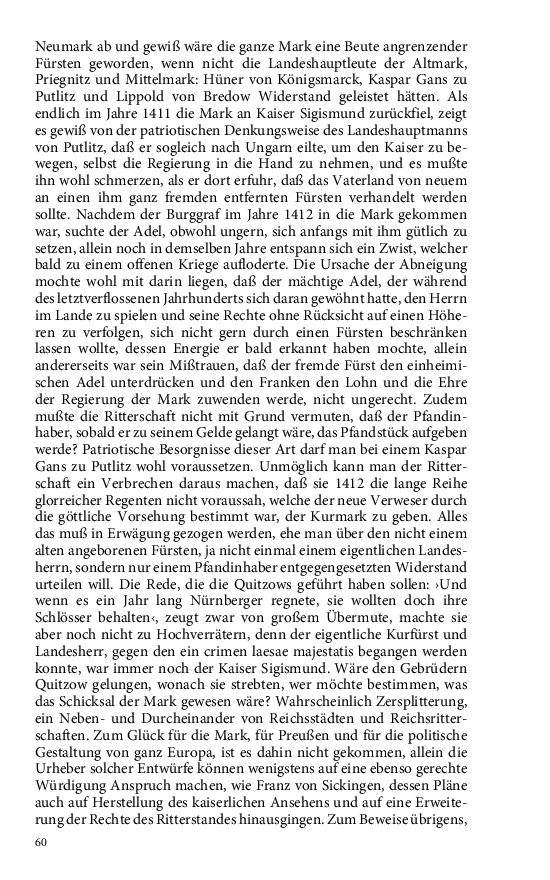 Neumark ab und gewiß wäre die ganze Mark eine Beute angrenzender Fürsten geworden, wenn nicht die Landeshauptleute der Altmark, Priegnitz und Mittelmark: Hüner von Königsmarck, Kaspar Gans zu Putlitz und Lippold von Bredow Widerstand geleistet hätten. Als endlich im Jahre 1411 die Mark an Kaiser Sigismund zurückfiel, zeigt es gewiß von der patriotischen Denkungsweise des Landeshauptmanns von Putlitz, daß er sogleich nach Ungarn eilte, um den Kaiser zu bewegen, selbst die Regierung in die Hand zu nehmen, und es mußte ihn wohl schmerzen, als er dort erfuhr, daß das Vaterland von neuem an einen ihm ganz fremden entfernten Fürsten verhandelt werden sollte. Nachdem der Burggraf im Jahre 1412 in die Mark gekommen war, suchte der Adel, obwohl ungern, sich anfangs mit ihm gütlich zu setzen, allein noch in demselben Jahre entspann sich ein Zwist, welcher bald zu einem offenen Kriege aufloderte. Die Ursache der Abneigung mochte wohl mit darin liegen, daß der mächtige Adel, der während des letztverflossenen Jahrhunderts sich daran gewöhnt hatte, den Herrn im Lande zu spielen und seine Rechte ohne Rücksicht auf einen Höheren zu verfolgen, sich nicht gern durch einen Fürsten beschränken lassen wollte, dessen Energie er bald erkannt haben mochte, allein andererseits war sein Mißtrauen, daß der fremde Fürst den einheimischen Adel unterdrücken und den Franken den Lohn und die Ehre der Regierung der Mark zuwenden werde, nicht ungerecht. Zudem mußte die Ritterschaft nicht mit Grund vermuten, daß der Pfandinhaber, sobald er zu seinem Gelde gelangt wäre, das Pfandstück aufgeben werde? Patriotische Besorgnisse dieser Art darf man bei einem Kaspar Gans zu Putlitz wohl voraussetzen. Unmöglich kann man der Ritterschaft ein Verbrechen daraus machen, daß sie 1412 die lange Reihe glorreicher Regenten nicht voraussah, welche der neue Verweser durch die göttliche Vorsehung bestimmt war, der Kurmark zu geben. Alles das muß in Erwägung gezogen werden, ehe man über den nicht einem alten angeborenen Fürsten, ja nicht einmal einem eigentlichen Landesherrn, sondern nur einem Pfandinhaber entgegengesetzten Widerstand urteilen will. Die Rede, die die Quitzows geführt haben sollen: ›Und wenn es ein Jahr lang Nürnberger regnete, sie wollten doch ihre Schlösser behalten‹, zeugt zwar von großem Übermute, machte sie aber noch nicht zu Hochverrätern, denn der eigentliche Kurfürst und Landesherr, gegen den ein crimen laesae majestatis begangen werden konnte, war immer noch der Kaiser Sigismund. Wäre den Gebrüdern Quitzow gelungen, wonach sie strebten, wer möchte bestimmen, was das Schicksal der Mark gewesen wäre? Wahrscheinlich Zersplitterung, ein Neben- und Durcheinander von Reichsstädten und Reichsritterschaften. Zum Glück für die Mark, für Preußen und für die politische Gestaltung von ganz Europa, ist es dahin nicht gekommen, allein die Urheber solcher Entwürfe können wenigstens auf eine ebenso gerechte Würdigung Anspruch machen, wie Franz von Sickingen, dessen Pläne auch auf Herstellung des kaiserlichen Ansehens und auf eine Erweiterung der Rechte des Ritterstandes hinausgingen. Zum Beweise übrigens,

60